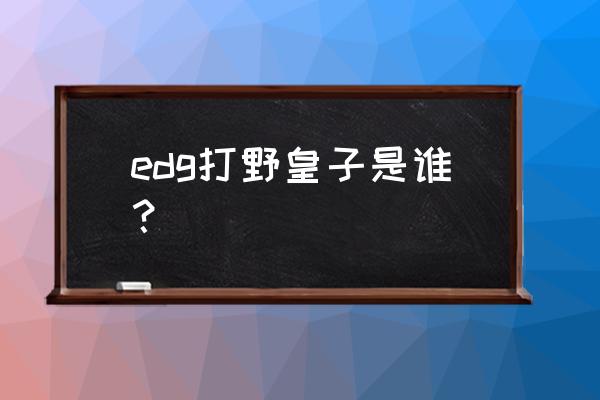 edg打野皇子是谁？